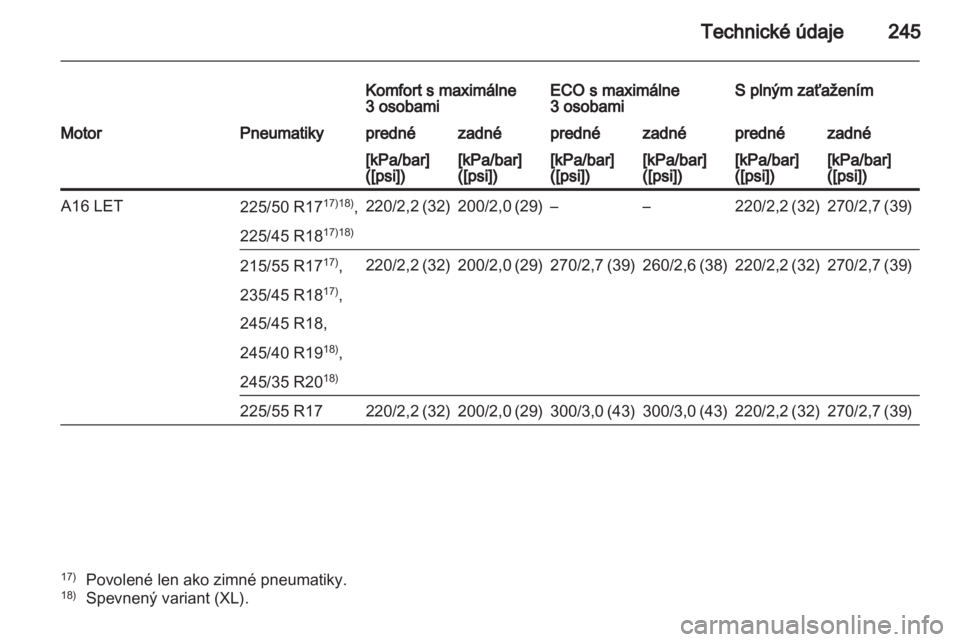 Technické údaje 245

| Motor | Pneumatiky | Komfort s maximálne 3 osobami predné [kPa/bar] ([psi]) | Komfort s maximálne 3 osobami zadné [kPa/bar] ([psi]) | ECO s maximálne 3 osobami predné [kPa/bar] ([psi]) | ECO s maximálne 3 osobami zadné [kPa/bar] ([psi]) | S plným zaťažením predné [kPa/bar] ([psi]) | S plným zaťažením zadné [kPa/bar] ([psi]) |
|---|---|---|---|---|---|---|---|
| A16 LET | 225/50 R17$^{17)18)}$, 225/45 R18$^{17)18)}$ | 220/2,2 (32) | 200/2,0 (29) | – | – | 220/2,2 (32) | 270/2,7 (39) |
| | 215/55 R17$^{17)}$, 235/45 R18$^{17)}$, 245/45 R18, 245/40 R19$^{18)}$, 245/35 R20$^{18)}$ | 220/2,2 (32) | 200/2,0 (29) | 270/2,7 (39) | 260/2,6 (38) | 220/2,2 (32) | 270/2,7 (39) |
| | 225/55 R17 | 220/2,2 (32) | 200/2,0 (29) | 300/3,0 (43) | 300/3,0 (43) | 220/2,2 (32) | 270/2,7 (39) |

$^{17)}$ Povolené len ako zimné pneumatiky.
$^{18)}$ Spevnený variant (XL).

carmanualsonline.info